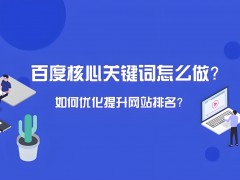 百度核心关键词怎么做？

如何优化提升网站排名？